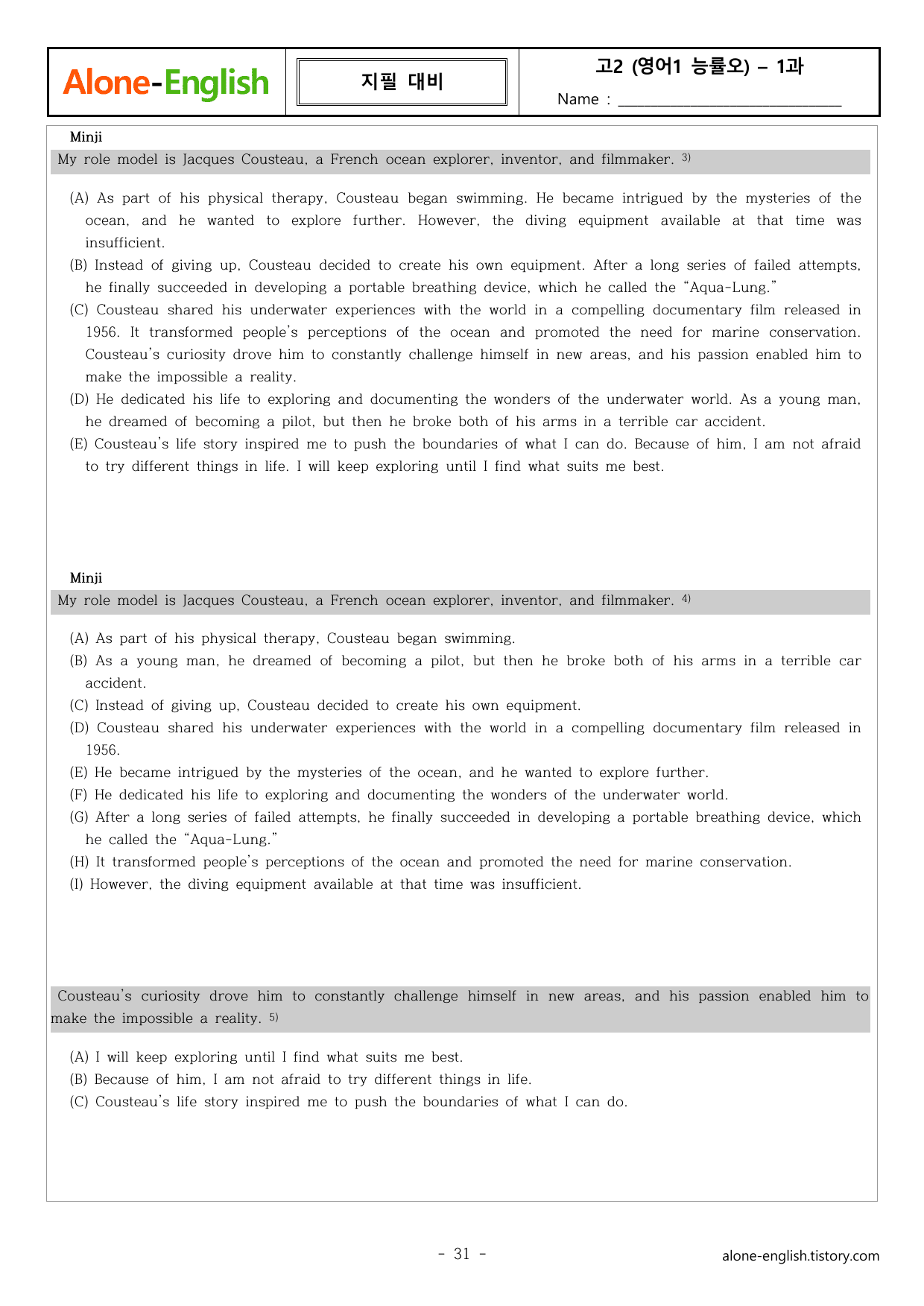 Alone-English

지필 대비

고2 (영어1 능률오) – 1과

Name : ____

Minji

My role model is Jacques Cousteau, a French ocean explorer, inventor, and filmmaker. $^{3)}$

(A) As part of his physical therapy, Cousteau began swimming. He became intrigued by the mysteries of the ocean, and he wanted to explore further. However, the diving equipment available at that time was insufficient.

(B) Instead of giving up, Cousteau decided to create his own equipment. After a long series of failed attempts, he finally succeeded in developing a portable breathing device, which he called the "Aqua-Lung."

(C) Cousteau shared his underwater experiences with the world in a compelling documentary film released in 1956. It transformed people's perceptions of the ocean and promoted the need for marine conservation. Cousteau's curiosity drove him to constantly challenge himself in new areas, and his passion enabled him to make the impossible a reality.

(D) He dedicated his life to exploring and documenting the wonders of the underwater world. As a young man, he dreamed of becoming a pilot, but then he broke both of his arms in a terrible car accident.

(E) Cousteau's life story inspired me to push the boundaries of what I can do. Because of him, I am not afraid to try different things in life. I will keep exploring until I find what suits me best.

Minji

My role model is Jacques Cousteau, a French ocean explorer, inventor, and filmmaker. $^{4)}$

(A) As part of his physical therapy, Cousteau began swimming.

(B) As a young man, he dreamed of becoming a pilot, but then he broke both of his arms in a terrible car accident.

(C) Instead of giving up, Cousteau decided to create his own equipment.

(D) Cousteau shared his underwater experiences with the world in a compelling documentary film released in 1956.

(E) He became intrigued by the mysteries of the ocean, and he wanted to explore further.

(F) He dedicated his life to exploring and documenting the wonders of the underwater world.

(G) After a long series of failed attempts, he finally succeeded in developing a portable breathing device, which he called the "Aqua-Lung."

(H) It transformed people's perceptions of the ocean and promoted the need for marine conservation.

(I) However, the diving equipment available at that time was insufficient.

Cousteau's curiosity drove him to constantly challenge himself in new areas, and his passion enabled him to make the impossible a reality. $^{5)}$

(A) I will keep exploring until I find what suits me best.

(B) Because of him, I am not afraid to try different things in life.

(C) Cousteau's life story inspired me to push the boundaries of what I can do.

- 31 -

alone-english.tistory.com